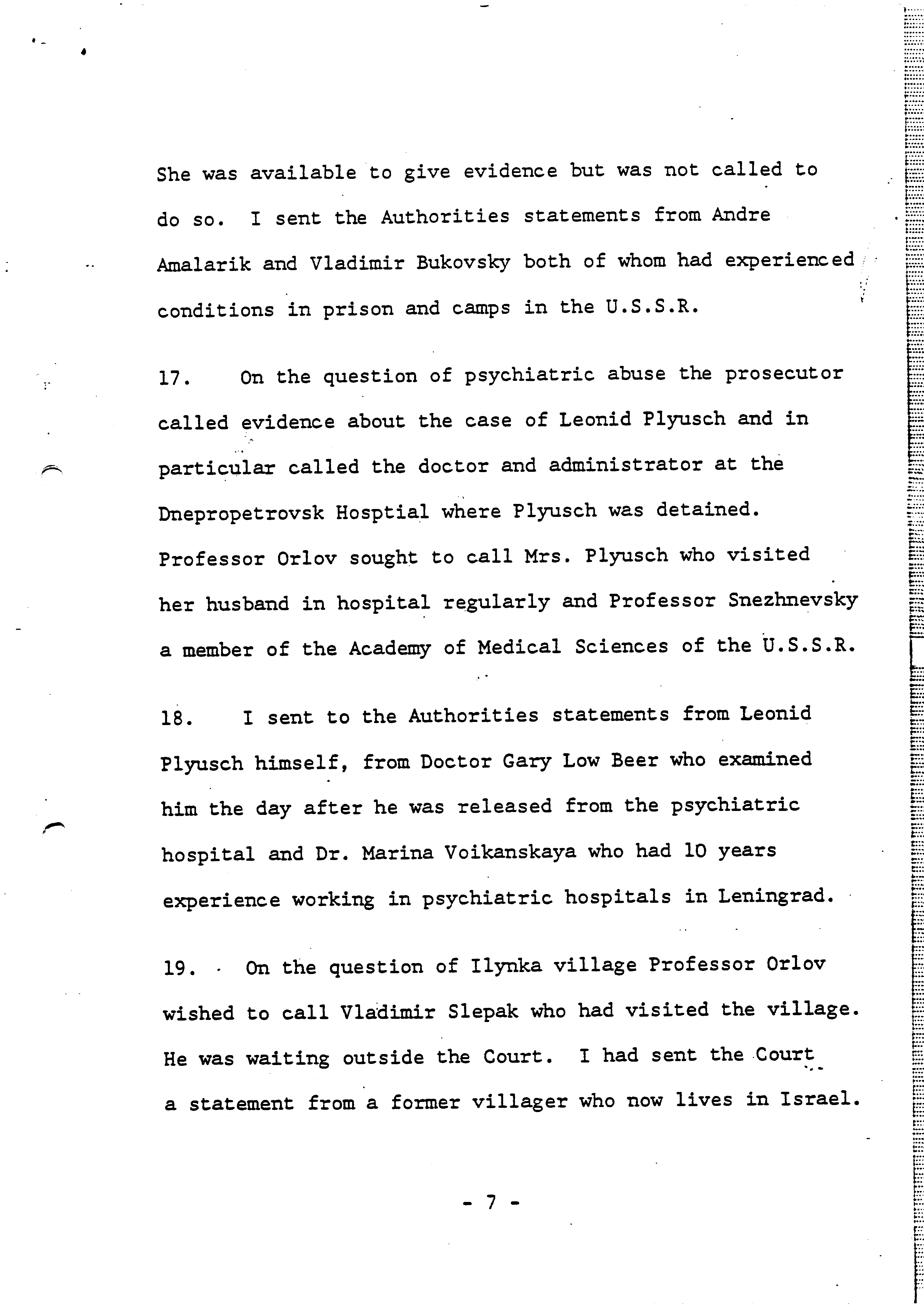 She was available to give evidence but was not called to do so. I sent the Authorities statements from Andre Amalarik and Vladimir Bukovsky both of whom had experienced conditions in prison and camps in the U.S.S.R.

17. On the question of psychiatric abuse the prosecutor called evidence about the case of Leonid Plyusch and in particular called the doctor and administrator at the Dnepropetrovsk Hosptial where Plyusch was detained. Professor Orlov sought to call Mrs. Plyusch who visited her husband in hospital regularly and Professor Snezhnevsky a member of the Academy of Medical Sciences of the U.S.S.R.

18. I sent to the Authorities statements from Leonid Plyusch himself, from Doctor Gary Low Beer who examined him the day after he was released from the psychiatric hospital and Dr. Marina Voikanskaya who had 10 years experience working in psychiatric hospitals in Leningrad.

19. On the question of Ilynka village Professor Orlov wished to call Vladimir Slepak who had visited the village. He was waiting outside the Court. I had sent the Court a statement from a former villager who now lives in Israel.

- 7 -